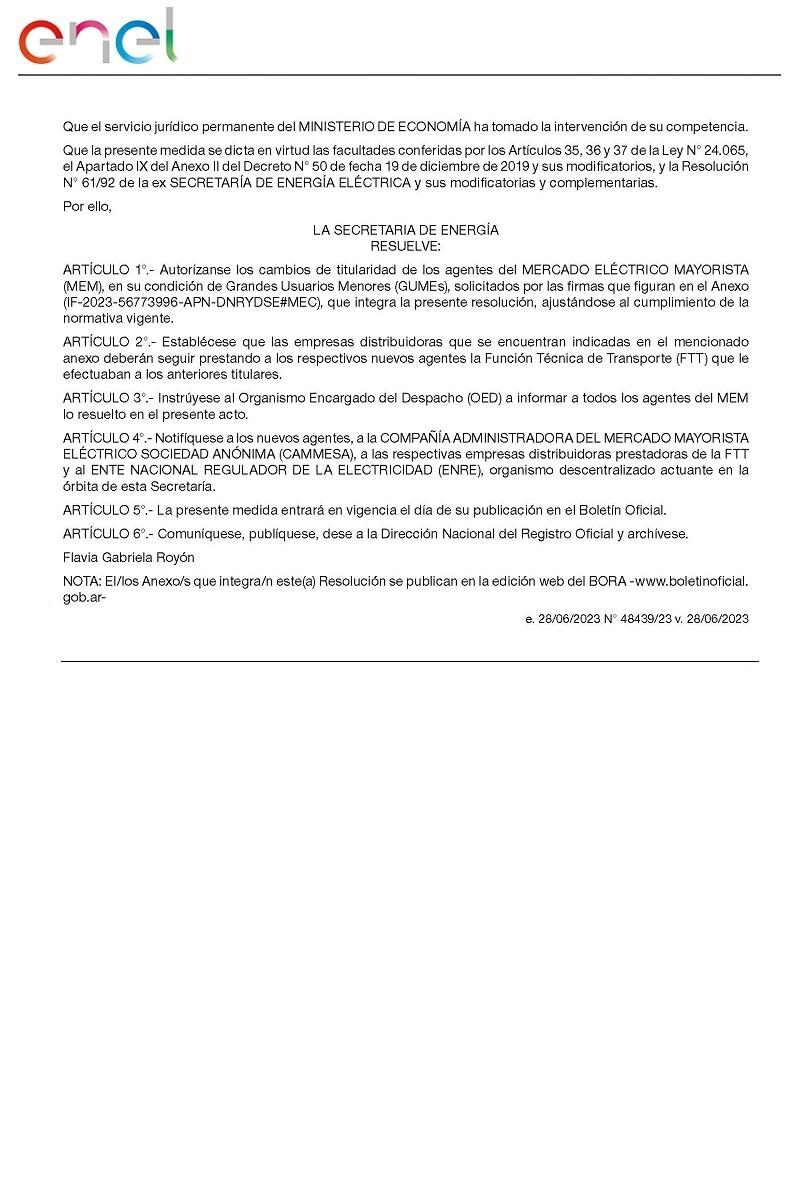 enel

Que el servicio jurídico permanente del MINISTERIO DE ECONOMÍA ha tomado la intervención de su competencia.

Que la presente medida se dicta en virtud las facultades conferidas por los Artículos 35, 36 y 37 de la Ley N° 24.065, el Apartado IX del Anexo II del Decreto N° 50 de fecha 19 de diciembre de 2019 y sus modificatorios, y la Resolución N° 61/92 de la ex SECRETARÍA DE ENERGÍA ELÉCTRICA y sus modificatorias y complementarias.

Por ello,

LA SECRETARIA DE ENERGÍA
RESUELVE:

ARTÍCULO 1°.- Autorízanse los cambios de titularidad de los agentes del MERCADO ELÉCTRICO MAYORISTA (MEM), en su condición de Grandes Usuarios Menores (GUMEs), solicitados por las firmas que figuran en el Anexo (IF-2023-56773996-APN-DNRYDSE#MEC), que integra la presente resolución, ajustándose al cumplimiento de la normativa vigente.

ARTÍCULO 2°.- Establécese que las empresas distribuidoras que se encuentran indicadas en el mencionado anexo deberán seguir prestando a los respectivos nuevos agentes la Función Técnica de Transporte (FTT) que le efectuaban a los anteriores titulares.

ARTÍCULO 3°.- Instrúyese al Organismo Encargado del Despacho (OED) a informar a todos los agentes del MEM lo resuelto en el presente acto.

ARTÍCULO 4°.- Notifíquese a los nuevos agentes, a la COMPAÑÍA ADMINISTRADORA DEL MERCADO MAYORISTA ELÉCTRICO SOCIEDAD ANÓNIMA (CAMMESA), a las respectivas empresas distribuidoras prestadoras de la FTT y al ENTE NACIONAL REGULADOR DE LA ELECTRICIDAD (ENRE), organismo descentralizado actuante en la órbita de esta Secretaría.

ARTÍCULO 5°.- La presente medida entrará en vigencia el día de su publicación en el Boletín Oficial.

ARTÍCULO 6°.- Comuníquese, publíquese, dese a la Dirección Nacional del Registro Oficial y archívese.

Flavia Gabriela Royón

NOTA: El/los Anexo/s que integra/n este(a) Resolución se publican en la edición web del BORA -www.boletinoficial.gob.ar-

e. 28/06/2023 N° 48439/23 v. 28/06/2023